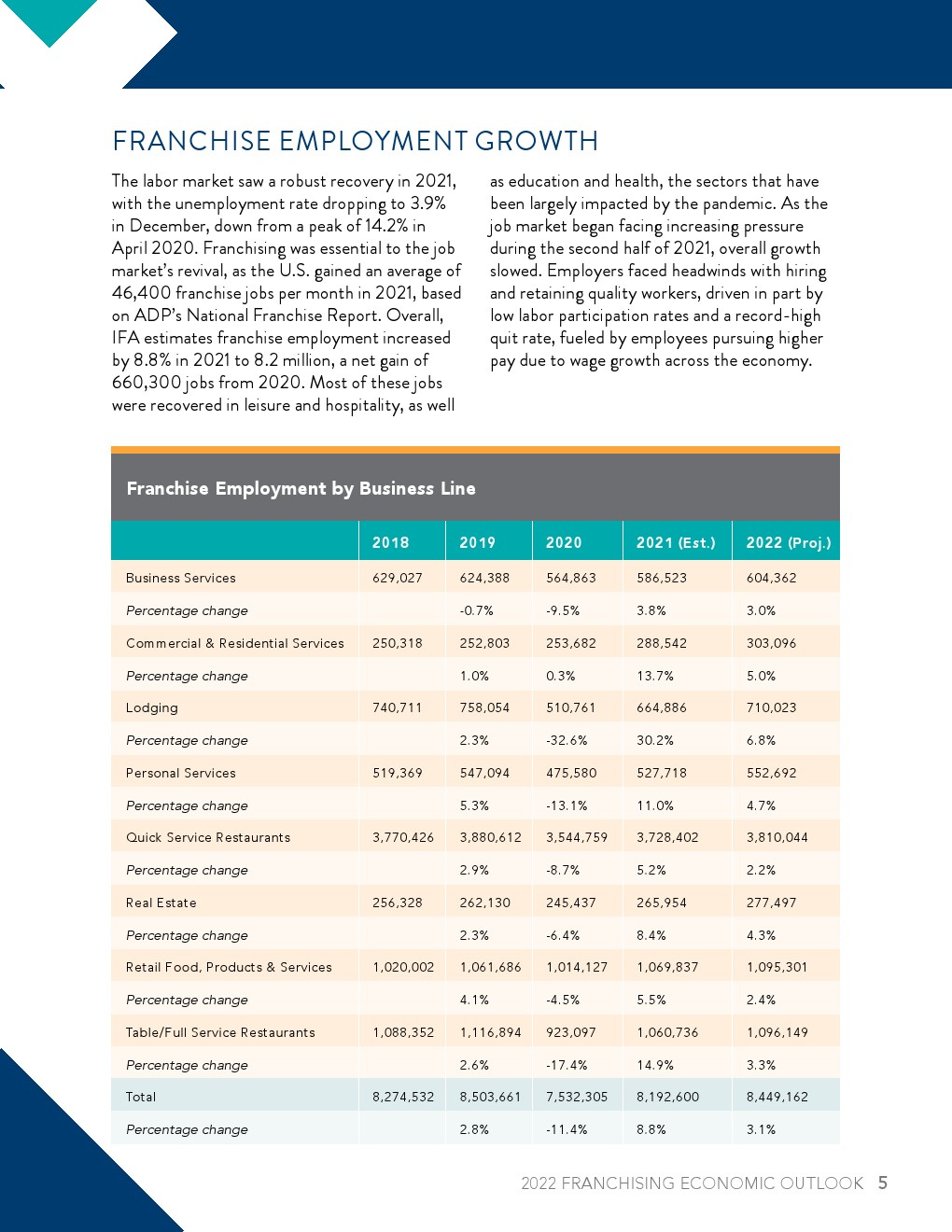 FRANCHISE EMPLOYMENT GROWTH

The labor market saw a robust recovery in 2021, with the unemployment rate dropping to 3.9% in December, down from a peak of 14.2% in April 2020. Franchising was essential to the job market's revival, as the U.S. gained an average of 46,400 franchise jobs per month in 2021, based on ADP's National Franchise Report. Overall, IFA estimates franchise employment increased by 8.8% in 2021 to 8.2 million, a net gain of 660,300 jobs from 2020. Most of these jobs were recovered in leisure and hospitality, as well as education and health, the sectors that have been largely impacted by the pandemic. As the job market began facing increasing pressure during the second half of 2021, overall growth slowed. Employers faced headwinds with hiring and retaining quality workers, driven in part by low labor participation rates and a record-high quit rate, fueled by employees pursuing higher pay due to wage growth across the economy.

Franchise Employment by Business Line

| | 2018 | 2019 | 2020 | 2021 (Est.) | 2022 (Proj.) |
|---|---|---|---|---|---|
| Business Services | 629,027 | 624,388 | 564,863 | 586,523 | 604,362 |
| Percentage change | | -0.7% | -9.5% | 3.8% | 3.0% |
| Commercial & Residential Services | 250,318 | 252,803 | 253,682 | 288,542 | 303,096 |
| Percentage change | | 1.0% | 0.3% | 13.7% | 5.0% |
| Lodging | 740,711 | 758,054 | 510,761 | 664,886 | 710,023 |
| Percentage change | | 2.3% | -32.6% | 30.2% | 6.8% |
| Personal Services | 519,369 | 547,094 | 475,580 | 527,718 | 552,692 |
| Percentage change | | 5.3% | -13.1% | 11.0% | 4.7% |
| Quick Service Restaurants | 3,770,426 | 3,880,612 | 3,544,759 | 3,728,402 | 3,810,044 |
| Percentage change | | 2.9% | -8.7% | 5.2% | 2.2% |
| Real Estate | 256,328 | 262,130 | 245,437 | 265,954 | 277,497 |
| Percentage change | | 2.3% | -6.4% | 8.4% | 4.3% |
| Retail Food, Products & Services | 1,020,002 | 1,061,686 | 1,014,127 | 1,069,837 | 1,095,301 |
| Percentage change | | 4.1% | -4.5% | 5.5% | 2.4% |
| Table/Full Service Restaurants | 1,088,352 | 1,116,894 | 923,097 | 1,060,736 | 1,096,149 |
| Percentage change | | 2.6% | -17.4% | 14.9% | 3.3% |
| Total | 8,274,532 | 8,503,661 | 7,532,305 | 8,192,600 | 8,449,162 |
| Percentage change | | 2.8% | -11.4% | 8.8% | 3.1% |

2022 FRANCHISING ECONOMIC OUTLOOK 5